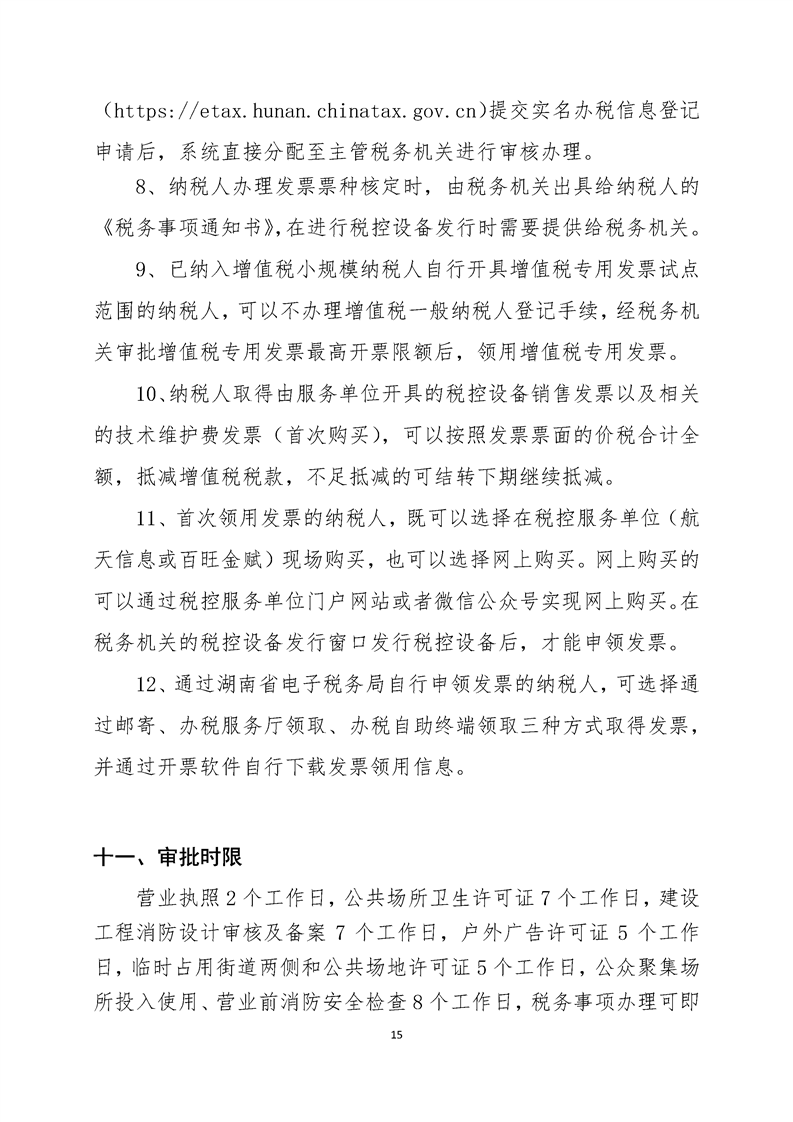 （https://etax.hunan.chinatax.gov.cn)提交实名办税信息登记申请后，系统直接分配至主管税务机关进行审核办理。

8、纳税人办理发票票种核定时，由税务机关出具给纳税人的《税务事项通知书》,在进行税控设备发行时需要提供给税务机关。

9、已纳入增值税小规模纳税人自行开具增值税专用发票试点范围的纳税人，可以不办理增值税一般纳税人登记手续，经税务机关审批增值税专用发票最高开票限额后，领用增值税专用发票。

10、纳税人取得由服务单位开具的税控设备销售发票以及相关的技术维护费发票（首次购买），可以按照发票票面的价税合计全额，抵减增值税税款，不足抵减的可结转下期继续抵减。

11、首次领用发票的纳税人，既可以选择在税控服务单位（航天信息或百旺金赋）现场购买，也可以选择网上购买。网上购买的可以通过税控服务单位门户网站或者微信公众号实现网上购买。在税务机关的税控设备发行窗口发行税控设备后，才能申领发票。

12、通过湖南省电子税务局自行申领发票的纳税人，可选择通过邮寄、办税服务厅领取、办税自助终端领取三种方式取得发票，并通过开票软件自行下载发票领用信息。

十一、审批时限

营业执照2个工作日，公共场所卫生许可证7个工作日，建设工程消防设计审核及备案 7 个工作日，户外广告许可证 5 个工作日，临时占用街道两侧和公共场地许可证5个工作日，公众聚集场所投入使用、营业前消防安全检查8个工作日，税务事项办理可即

15